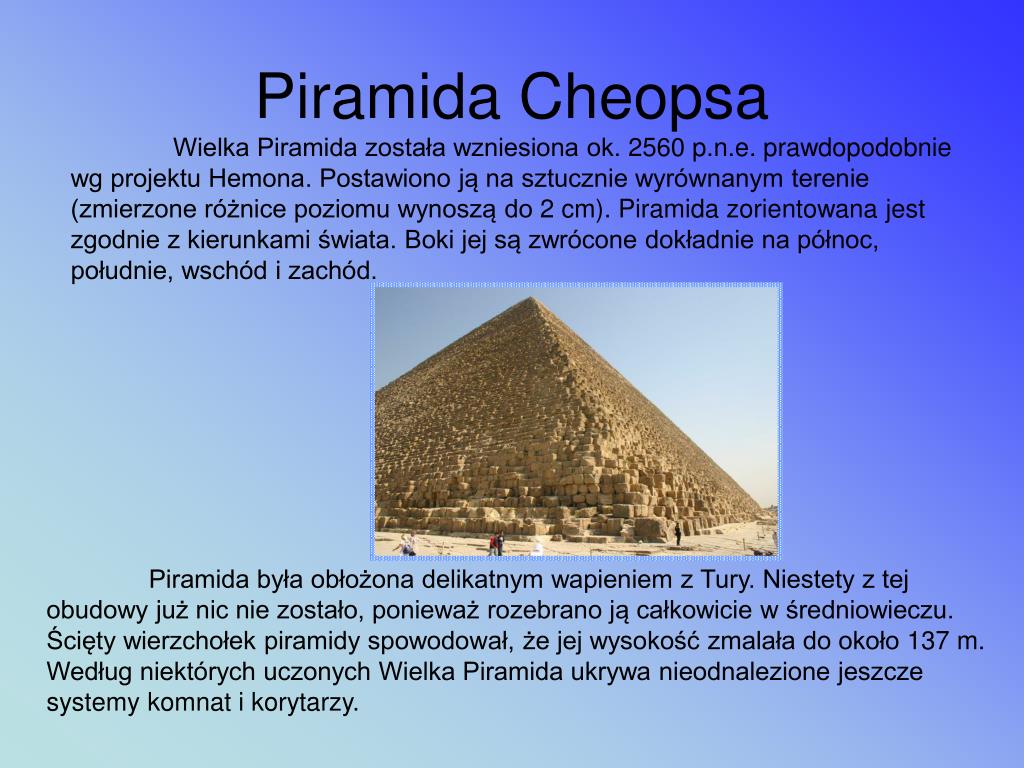 Piramida Cheopsa

Wielka Piramida została wzniesiona ok. 2560 p.n.e. prawdopodobnie wg projektu Hemona. Postawiono ją na sztucznie wyrównanym terenie (zmierzone różnice poziomu wynoszą do 2 cm). Piramida zorientowana jest zgodnie z kierunkami świata. Boki jej są zwrócone dokładnie na północ, południe, wschód i zachód.

Piramida była obłożona delikatnym wapieniem z Tury. Niestety z tej obudowy już nic nie zostało, ponieważ rozebrano ją całkowicie w średniowieczu. Ścięty wierzchołek piramidy spowodował, że jej wysokość zmalała do około 137 m. Według niektórych uczonych Wielka Piramida ukrywa nieodnalezione jeszcze systemy komnat i korytarzy.